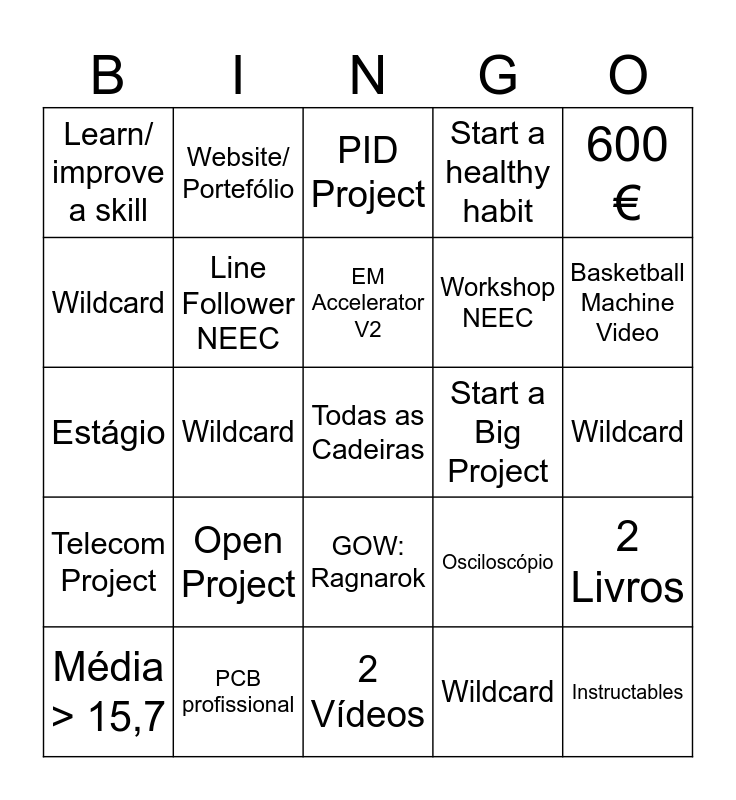 | B | I | N | G | O |
|---|---|---|---|---|
| Learn/ improve a skill | Website/ Portefólio | PID Project | Start a healthy habit | 600 € |
| Wildcard | Line Follower NEEC | EM Accelerator V2 | Workshop NEEC | Basketball Machine Video |
| Estágio | Wildcard | Todas as Cadeiras | Start a Big Project | Wildcard |
| Telecom Project | Open Project | GOW: Ragnarok | Osciloscópio | 2 Livros |
| Média > 15,7 | PCB profissional | 2 Vídeos | Wildcard | Instructables |